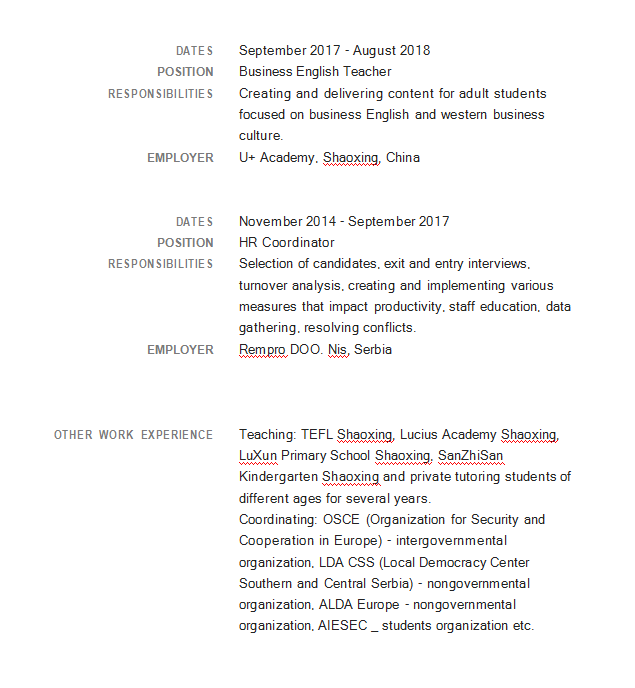 DATES September 2017 - August 2018
POSITION Business English Teacher
RESPONSIBILITIES Creating and delivering content for adult students focused on business English and western business culture.
EMPLOYER U+ Academy, Shaoxing, China

DATES November 2014 - September 2017
POSITION HR Coordinator
RESPONSIBILITIES Selection of candidates, exit and entry interviews, turnover analysis, creating and implementing various measures that impact productivity, staff education, data gathering, resolving conflicts.
EMPLOYER Rempro DOO. Nis, Serbia

OTHER WORK EXPERIENCE Teaching: TEFL Shaoxing, Lucius Academy Shaoxing, LuXun Primary School Shaoxing, SanZhiSan Kindergarten Shaoxing and private tutoring students of different ages for several years.
Coordinating: OSCE (Organization for Security and Cooperation in Europe) - intergovernmental organization, LDA CSS (Local Democracy Center Southern and Central Serbia) - nongovernmental organization, ALDA Europe - nongovernmental organization, AIESEC _ students organization etc.